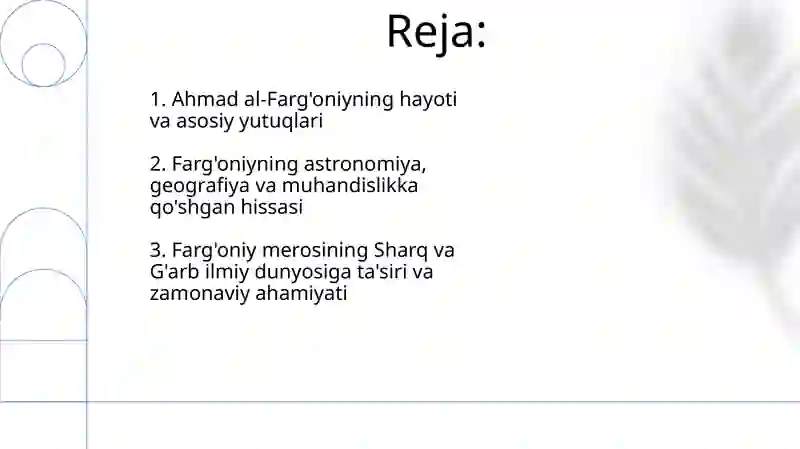 Reja:

1. Ahmad al-Farg'oniyning hayoti va asosiy yutuqlari

2. Farg'oniyning astronomiya, geografiya va muhandislikka qo'shgan hissasi

3. Farg'oniy merosining Sharq va G'arb ilmiy dunyosiga ta'siri va zamonaviy ahamiyati